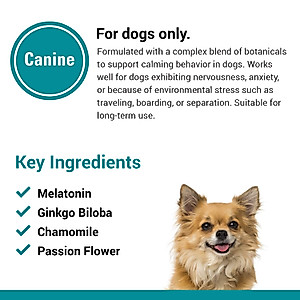 Canine

For dogs only.

Formulated with a complex blend of botanicals to support calming behavior in dogs. Works well for dogs exhibiting nervousness, anxiety, or because of environmental stress such as traveling, boarding, or separation. Suitable for long-term use.

Key Ingredients

Melatonin
Ginkgo Biloba
Chamomile
Passion Flower